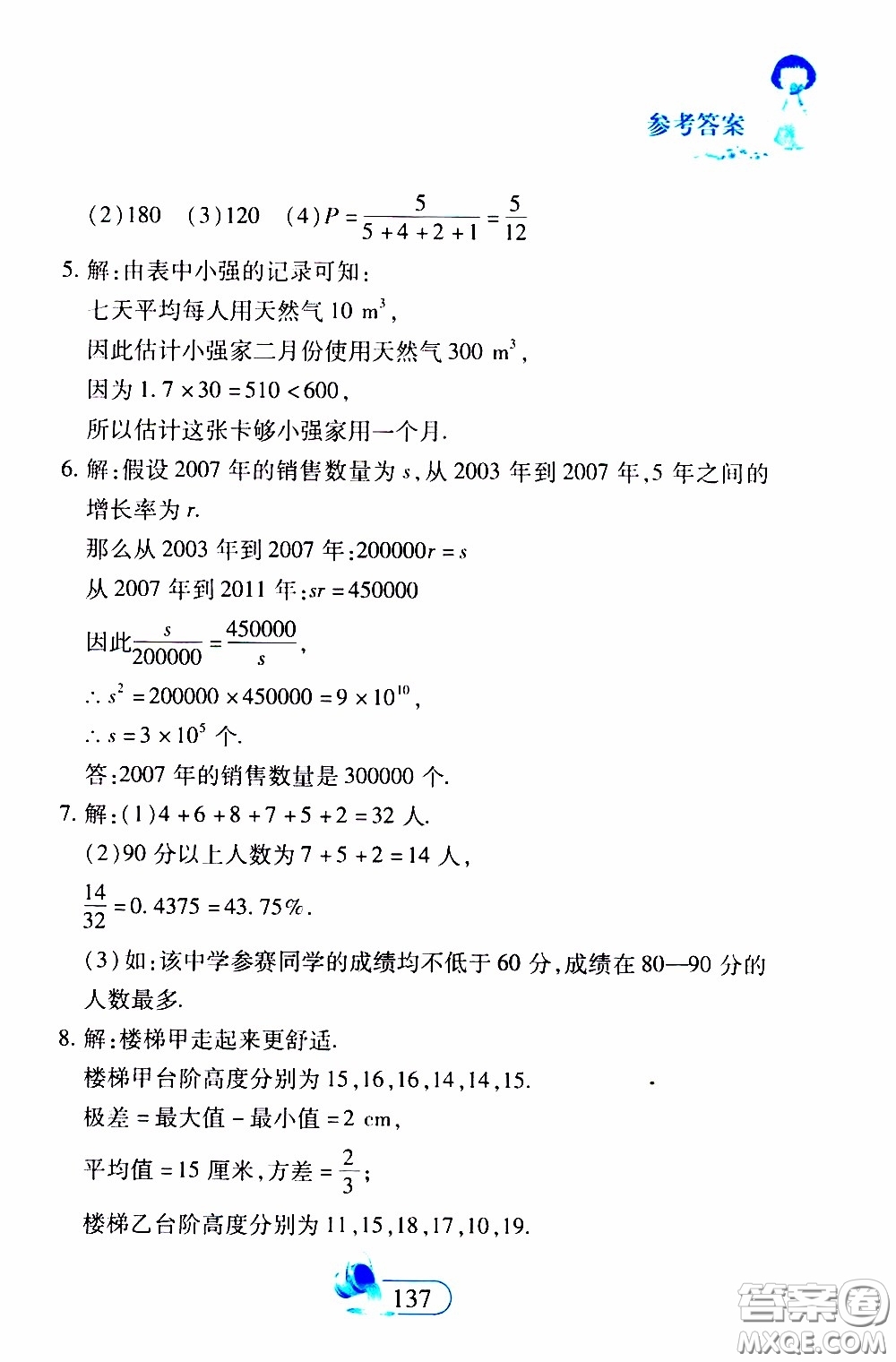 参考答案

(2)180 (3)120 (4)$P=\frac{5}{5+4+2+1}=\frac{5}{12}$

5. 解:由表中小强的记录可知:
七天平均每人用天然气 10 $m^3$,
因此估计小强家二月份使用天然气 300 $m^3$,
因为 $1.7\times30=510<600$,
所以估计这张卡够小强家用一个月.

6. 解:假设 2007 年的销售数量为 $s$,从 2003 年到 2007 年,5 年之间的增长率为 $r$.
那么从 2003 年到 2007 年:$200000r=s$
从 2007 年到 2011 年:$sr=450000$
因此$\frac{s}{200000}=\frac{450000}{s}$,
$\therefore s^2=200000\times450000=9\times10^{10}$,
$\therefore s=3\times10^5$ 个.
答:2007 年的销售数量是 300000 个.

7. 解:(1)$4+6+8+7+5+2=32$ 人.
(2)90 分以上人数为 $7+5+2=14$ 人,
$\frac{14}{32}=0.4375=43.75\%$.
(3)如:该中学参赛同学的成绩均不低于 60 分,成绩在 80—90 分的人数最多.

8. 解:楼梯甲走起来更舒适.
楼梯甲台阶高度分别为 15,16,16,14,14,15.
极差 = 最大值 - 最小值 = 2 cm,
平均值 = 15 厘米,方差 = $\frac{2}{3}$;
楼梯乙台阶高度分别为 11,15,18,17,10,19.

137

答案圈
MXQE.COM